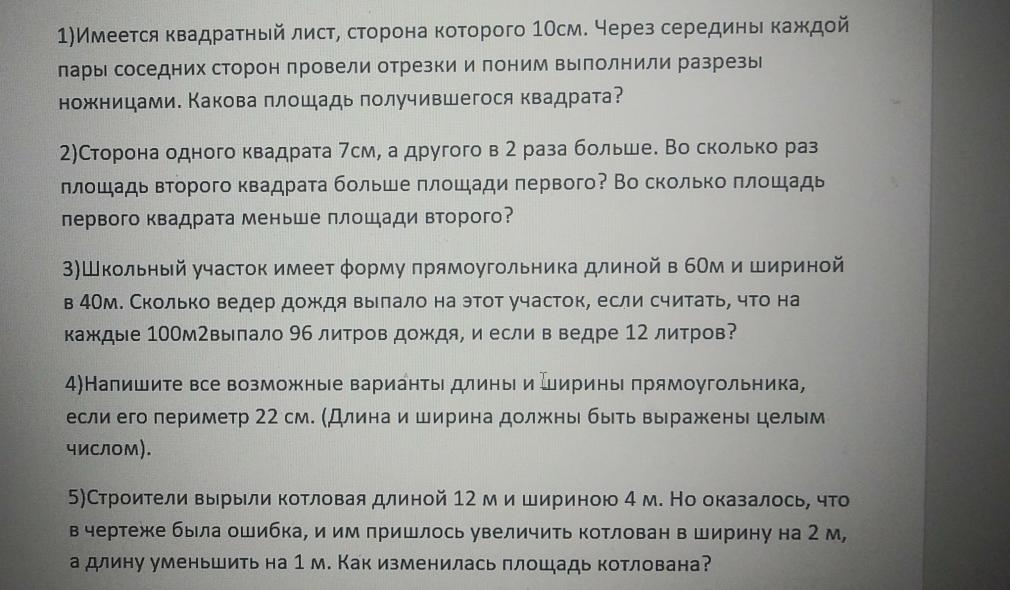 1)Имеется квадратный лист, сторона которого 10см. Через середины каждой пары соседних сторон провели отрезки и поним выполнили разрезы ножницами. Какова площадь получившегося квадрата?

2)Сторона одного квадрата 7см, а другого в 2 раза больше. Во сколько раз площадь второго квадрата больше площади первого? Во сколько площадь первого квадрата меньше площади второго?

3)Школьный участок имеет форму прямоугольника длиной в 60м и шириной в 40м. Сколько ведер дождя выпало на этот участок, если считать, что на каждые 100м2выпало 96 литров дождя, и если в ведре 12 литров?

4)Напишите все возможные варианты длины и ширины прямоугольника, если его периметр 22 см. (Длина и ширина должны быть выражены целым числом).

5)Строители вырыли котловая длиной 12 м и шириною 4 м. Но оказалось, что в чертеже была ошибка, и им пришлось увеличить котлован в ширину на 2 м, а длину уменьшить на 1 м. Как изменилась площадь котлована?